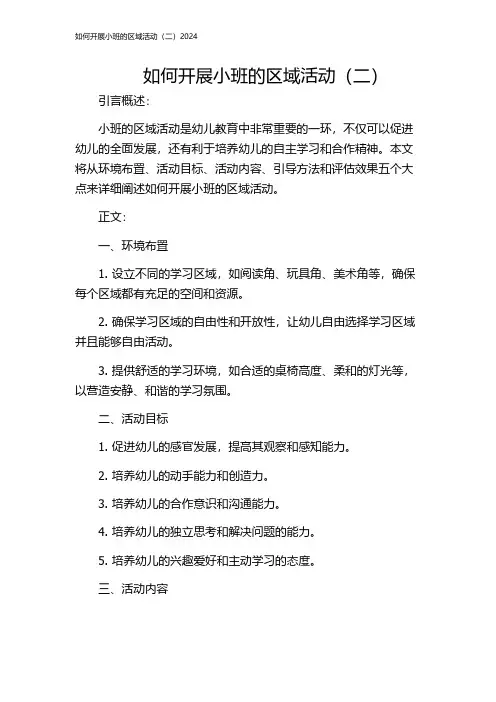 如何开展小班的区域活动（二）2024

如何开展小班的区域活动（二）

引言概述：

小班的区域活动是幼儿教育中非常重要的一环，不仅可以促进幼儿的全面发展，还有利于培养幼儿的自主学习和合作精神。本文将从环境布置、活动目标、活动内容、引导方法和评估效果五个大点来详细阐述如何开展小班的区域活动。

正文：

一、环境布置

1. 设立不同的学习区域，如阅读角、玩具角、美术角等，确保每个区域都有充足的空间和资源。

2. 确保学习区域的自由性和开放性，让幼儿自由选择学习区域并且能够自由活动。

3. 提供舒适的学习环境，如合适的桌椅高度、柔和的灯光等，以营造安静、和谐的学习氛围。

二、活动目标

1. 促进幼儿的感官发展，提高其观察和感知能力。

2. 培养幼儿的动手能力和创造力。

3. 培养幼儿的合作意识和沟通能力。

4. 培养幼儿的独立思考和解决问题的能力。

5. 培养幼儿的兴趣爱好和主动学习的态度。

三、活动内容